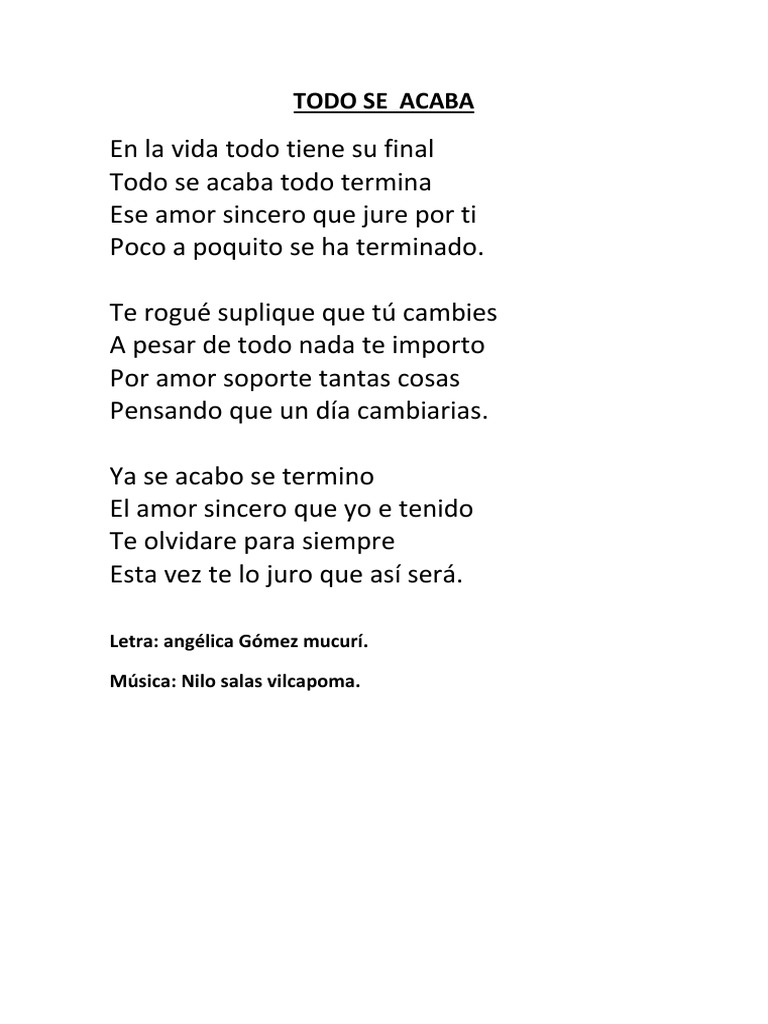 TODO SE ACABA

En la vida todo tiene su final
Todo se acaba todo termina
Ese amor sincero que jure por ti
Poco a poquito se ha terminado.

Te rogué suplique que tú cambies
A pesar de todo nada te importo
Por amor soporte tantas cosas
Pensando que un día cambiarias.

Ya se acabo se termino
El amor sincero que yo e tenido
Te olvidare para siempre
Esta vez te lo juro que así será.

Letra: angélica Gómez mucurí.

Música: Nilo salas vilcapoma.